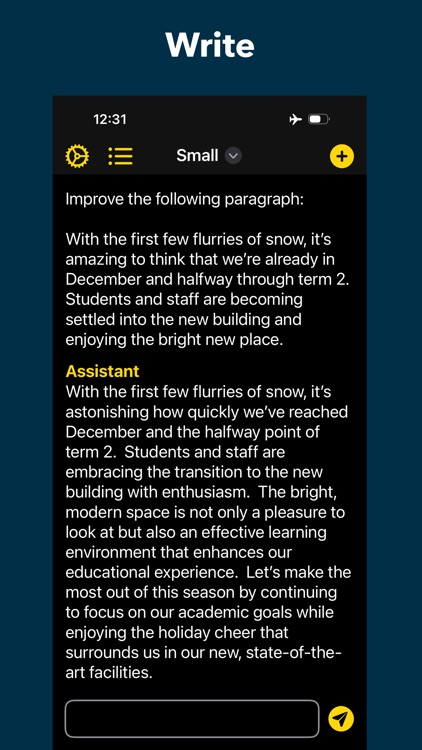 Write

12:31

Small

Improve the following paragraph:

With the first few flurries of snow, it's amazing to think that we're already in December and halfway through term 2. Students and staff are becoming settled into the new building and enjoying the bright new place.

Assistant
With the first few flurries of snow, it's astonishing how quickly we've reached December and the halfway point of term 2. Students and staff are embracing the transition to the new building with enthusiasm. The bright, modern space is not only a pleasure to look at but also an effective learning environment that enhances our educational experience. Let's make the most out of this season by continuing to focus on our academic goals while enjoying the holiday cheer that surrounds us in our new, state-of-the-art facilities.